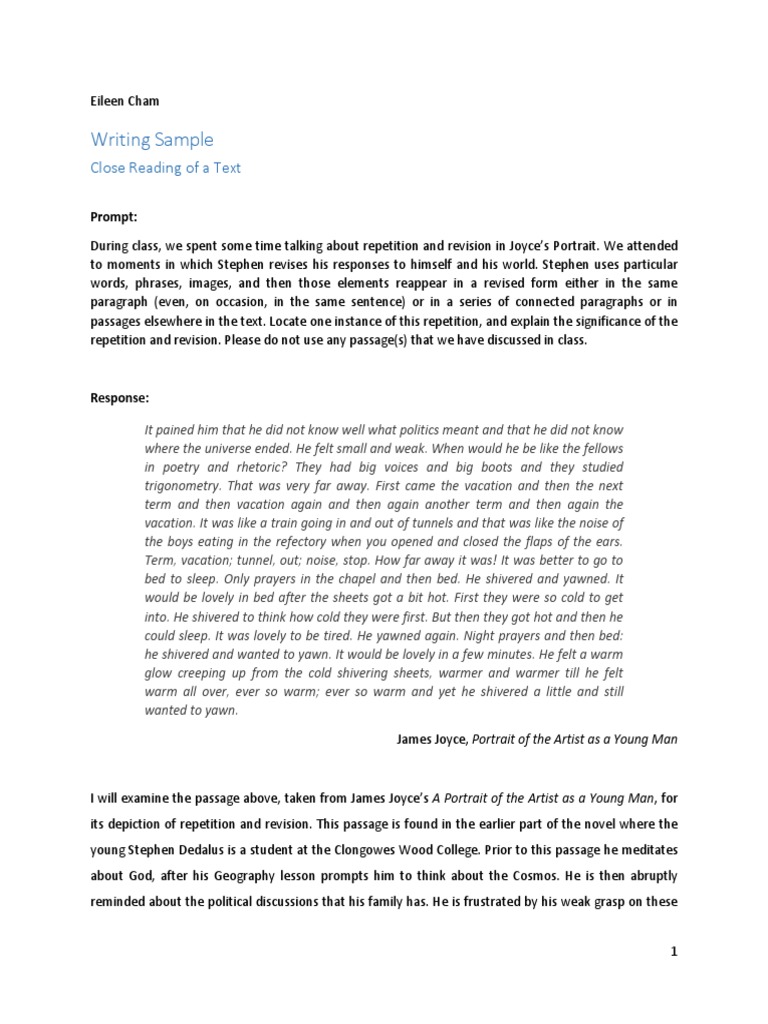 Eileen Cham

Writing Sample

Close Reading of a Text

Prompt:

During class, we spent some time talking about repetition and revision in Joyce's Portrait. We attended to moments in which Stephen revises his responses to himself and his world. Stephen uses particular words, phrases, images, and then those elements reappear in a revised form either in the same paragraph (even, on occasion, in the same sentence) or in a series of connected paragraphs or in passages elsewhere in the text. Locate one instance of this repetition, and explain the significance of the repetition and revision. Please do not use any passage(s) that we have discussed in class.

Response:

It pained him that he did not know well what politics meant and that he did not know where the universe ended. He felt small and weak. When would he be like the fellows in poetry and rhetoric? They had big voices and big boots and they studied trigonometry. That was very far away. First came the vacation and then the next term and then vacation again and then again another term and then again the vacation. It was like a train going in and out of tunnels and that was like the noise of the boys eating in the refectory when you opened and closed the flaps of the ears. Term, vacation; tunnel, out; noise, stop. How far away it was! It was better to go to bed to sleep. Only prayers in the chapel and then bed. He shivered and yawned. It would be lovely in bed after the sheets got a bit hot. First they were so cold to get into. He shivered to think how cold they were first. But then they got hot and then he could sleep. It was lovely to be tired. He yawned again. Night prayers and then bed: he shivered and wanted to yawn. It would be lovely in a few minutes. He felt a warm glow creeping up from the cold shivering sheets, warmer and warmer till he felt warm all over, ever so warm; ever so warm and yet he shivered a little and still wanted to yawn.

James Joyce, Portrait of the Artist as a Young Man

I will examine the passage above, taken from James Joyce's A Portrait of the Artist as a Young Man, for its depiction of repetition and revision. This passage is found in the earlier part of the novel where the young Stephen Dedalus is a student at the Clongowes Wood College. Prior to this passage he meditates about God, after his Geography lesson prompts him to think about the Cosmos. He is then abruptly reminded about the political discussions that his family has. He is frustrated by his weak grasp on these

1